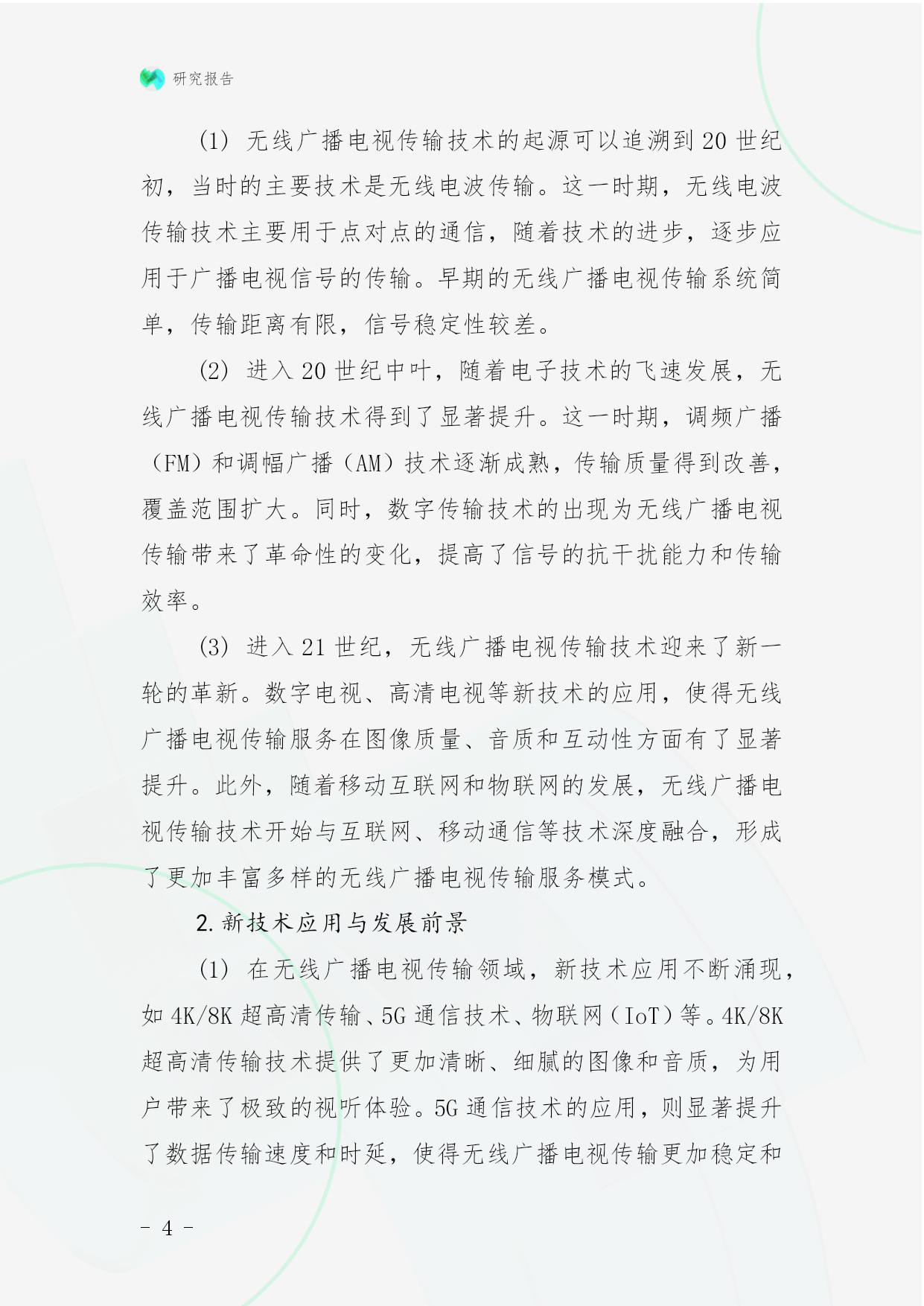 研究报告

(1) 无线广播电视传输技术的起源可以追溯到 20 世纪初，当时的主要技术是无线电波传输。这一时期，无线电波传输技术主要用于点对点的通信，随着技术的进步，逐步应用于广播电视信号的传输。早期的无线广播电视传输系统简单，传输距离有限，信号稳定性较差。

(2) 进入 20 世纪中叶，随着电子技术的飞速发展，无线广播电视传输技术得到了显著提升。这一时期，调频广播（FM）和调幅广播（AM）技术逐渐成熟，传输质量得到改善，覆盖范围扩大。同时，数字传输技术的出现为无线广播电视传输带来了革命性的变化，提高了信号的抗干扰能力和传输效率。

(3) 进入 21 世纪，无线广播电视传输技术迎来了新一轮的革新。数字电视、高清电视等新技术的应用，使得无线广播电视传输服务在图像质量、音质和互动性方面有了显著提升。此外，随着移动互联网和物联网的发展，无线广播电视传输技术开始与互联网、移动通信等技术深度融合，形成了更加丰富多样的无线广播电视传输服务模式。

2. 新技术应用与发展前景

(1) 在无线广播电视传输领域，新技术应用不断涌现，如 4K/8K 超高清传输、5G 通信技术、物联网（IoT）等。4K/8K 超高清传输技术提供了更加清晰、细腻的图像和音质，为用户带来了极致的视听体验。5G 通信技术的应用，则显著提升了数据传输速度和时延，使得无线广播电视传输更加稳定和

- 4 -